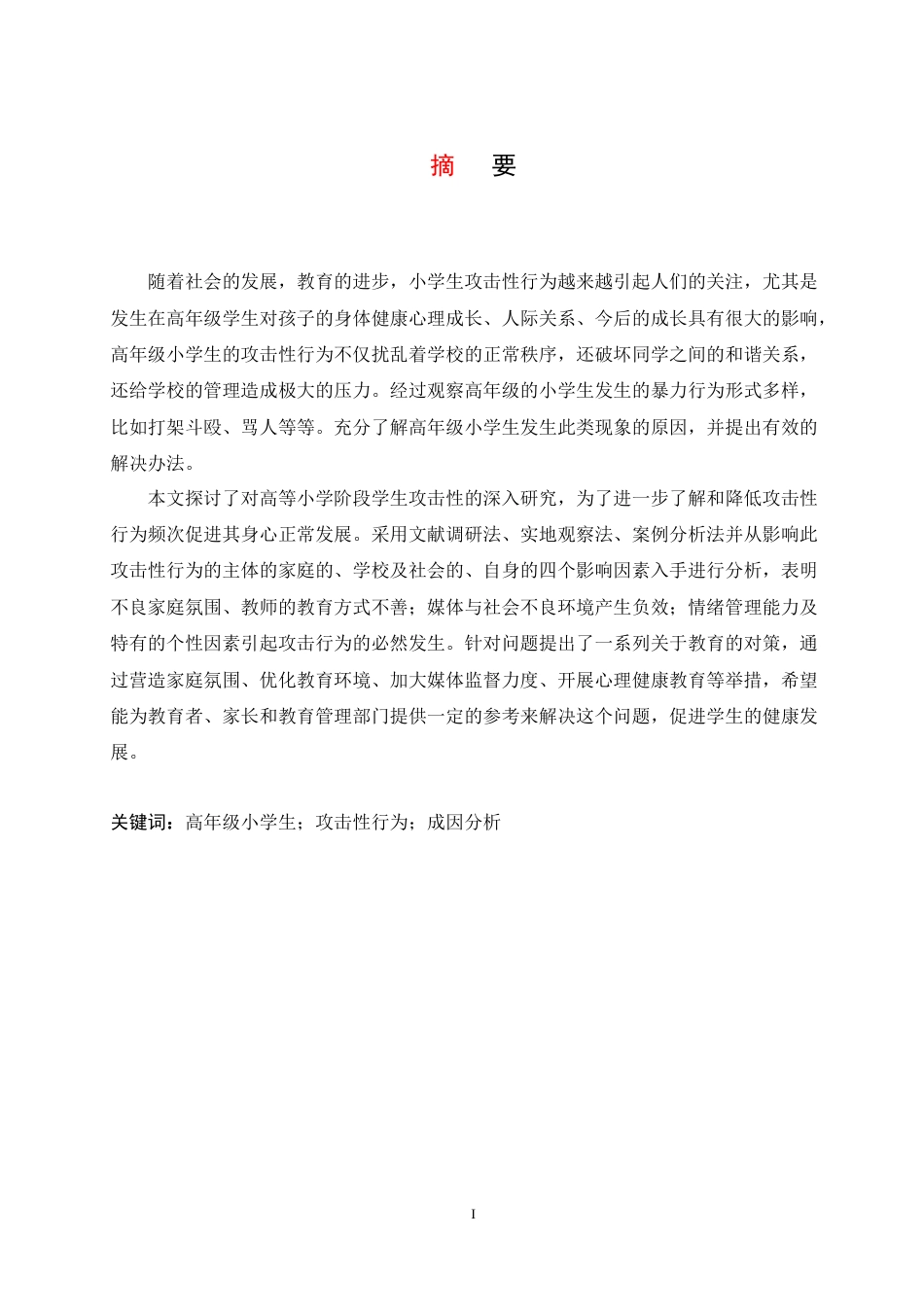 摘　要

随着社会的发展，教育的进步，小学生攻击性行为越来越引起人们的关注，尤其是发生在高年级学生对孩子的身体健康心理成长、人际关系、今后的成长具有很大的影响，高年级小学生的攻击性行为不仅扰乱着学校的正常秩序，还破坏同学之间的和谐关系，还给学校的管理造成极大的压力。经过观察高年级的小学生发生的暴力行为形式多样，比如打架斗殴、骂人等等。充分了解高年级小学生发生此类现象的原因，并提出有效的解决办法。

本文探讨了对高等小学阶段学生攻击性的深入研究，为了进一步了解和降低攻击性行为频次促进其身心正常发展。采用文献调研法、实地观察法、案例分析法并从影响此攻击性行为的主体的家庭的、学校及社会的、自身的四个影响因素入手进行分析，表明不良家庭氛围、教师的教育方式不善；媒体与社会不良环境产生负效；情绪管理能力及特有的个性因素引起攻击行为的必然发生。针对问题提出了一系列关于教育的对策，通过营造家庭氛围、优化教育环境、加大媒体监督力度、开展心理健康教育等举措，希望能为教育者、家长和教育管理部门提供一定的参考来解决这个问题，促进学生的健康发展。

关键词：高年级小学生；攻击性行为；成因分析

I